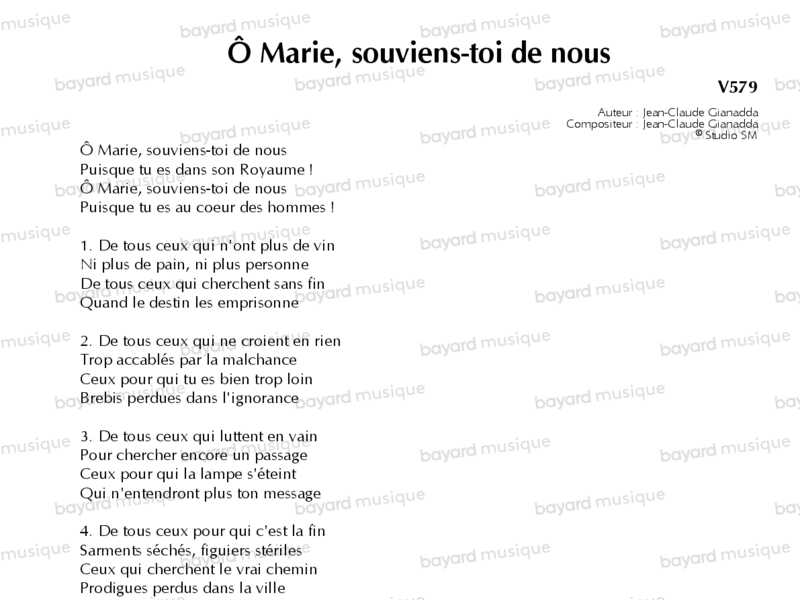 Ô Marie, souviens-toi de nous

V579

Auteur : Jean-Claude Gianadda
Compositeur : Jean-Claude Gianadda
© Studio SM

Ô Marie, souviens-toi de nous
Puisque tu es dans son Royaume !
Ô Marie, souviens-toi de nous
Puisque tu es au coeur des hommes !

1. De tous ceux qui n'ont plus de vin
Ni plus de pain, ni plus personne
De tous ceux qui cherchent sans fin
Quand le destin les emprisonne

2. De tous ceux qui ne croient en rien
Trop accablés par la malchance
Ceux pour qui tu es bien trop loin
Brebis perdues dans l'ignorance

3. De tous ceux qui luttent en vain
Pour chercher encore un passage
Ceux pour qui la lampe s'éteint
Qui n'entendront plus ton message

4. De tous ceux pour qui c'est la fin
Sarments séchés, figuiers stériles
Ceux qui cherchent le vrai chemin
Prodigues perdus dans la ville

bayard musique